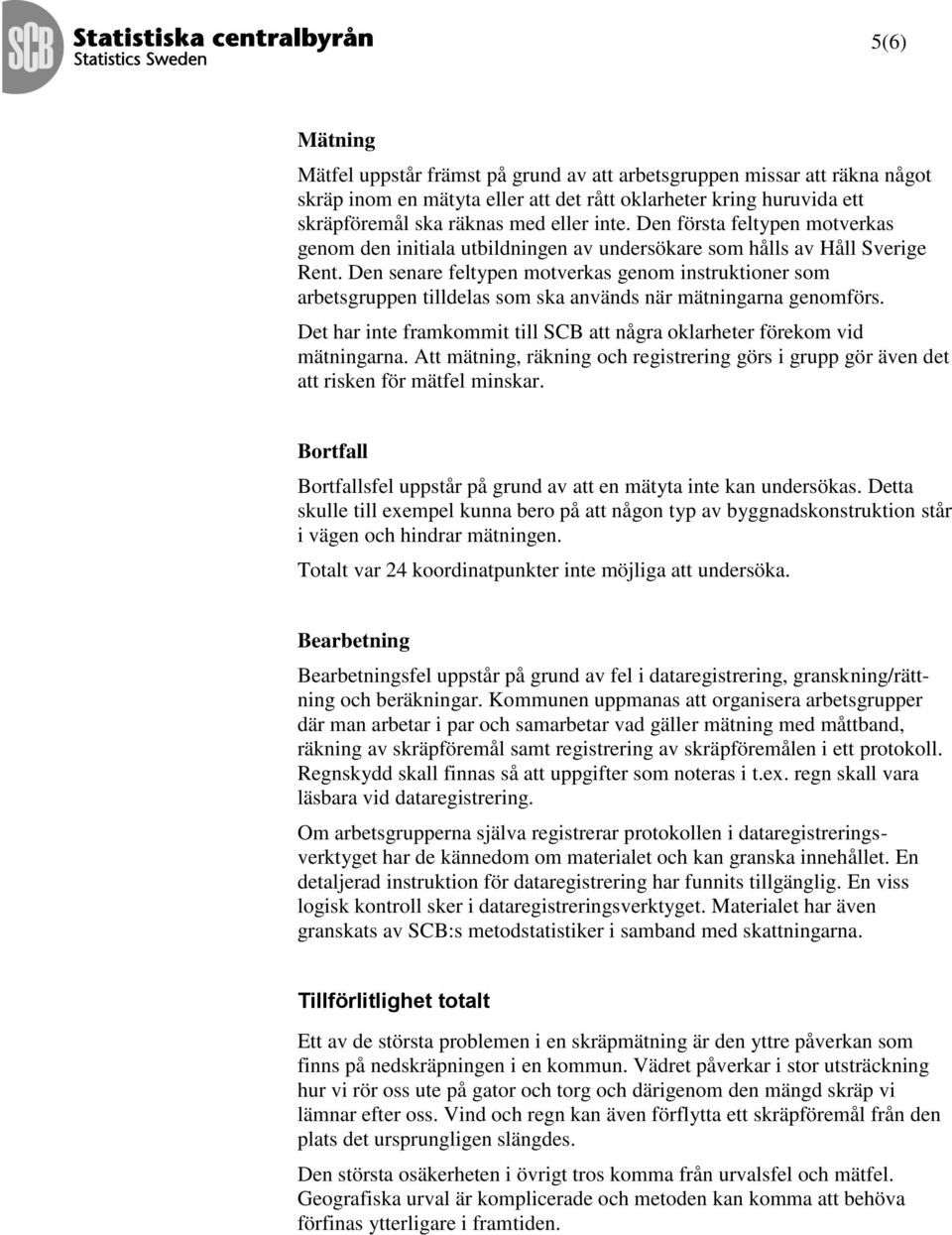 SCB Statistiska centralbyrån
Statistics Sweden

5(6)

Mätning

Mätfel uppstår främst på grund av att arbetsgruppen missar att räkna något skräp inom en mätyta eller att det rått oklarheter kring huruvida ett skräpföremål ska räknas med eller inte. Den första feltypen motverkas genom den initiala utbildningen av undersökare som hålls av Håll Sverige Rent. Den senare feltypen motverkas genom instruktioner som arbetsgruppen tilldelas som ska används när mätningarna genomförs.

Det har inte framkommit till SCB att några oklarheter förekom vid mätningarna. Att mätning, räkning och registrering görs i grupp gör även det att risken för mätfel minskar.

Bortfall

Bortfallsfel uppstår på grund av att en mätyta inte kan undersökas. Detta skulle till exempel kunna bero på att någon typ av byggnadskonstruktion står i vägen och hindrar mätningen.

Totalt var 24 koordinatpunkter inte möjliga att undersöka.

Bearbetning

Bearbetningsfel uppstår på grund av fel i dataregistrering, granskning/rättning och beräkningar. Kommunen uppmanas att organisera arbetsgrupper där man arbetar i par och samarbetar vad gäller mätning med måttband, räkning av skräpföremål samt registrering av skräpföremålen i ett protokoll. Regnskydd skall finnas så att uppgifter som noteras i t.ex. regn skall vara läsbara vid dataregistrering.

Om arbetsgrupperna själva registrerar protokollen i dataregistreringsverktyget har de kännedom om materialet och kan granska innehållet. En detaljerad instruktion för dataregistrering har funnits tillgänglig. En viss logisk kontroll sker i dataregistreringsverktyget. Materialet har även granskats av SCB:s metodstatistiker i samband med skattningarna.

Tillförlitlighet totalt

Ett av de största problemen i en skräpmätning är den yttre påverkan som finns på nedskräpningen i en kommun. Vädret påverkar i stor utsträckning hur vi rör oss ute på gator och torg och därigenom den mängd skräp vi lämnar efter oss. Vind och regn kan även förflytta ett skräpföremål från den plats det ursprungligen slängdes.

Den största osäkerheten i övrigt tros komma från urvalsfel och mätfel. Geografiska urval är komplicerade och metoden kan komma att behöva förfinas ytterligare i framtiden.